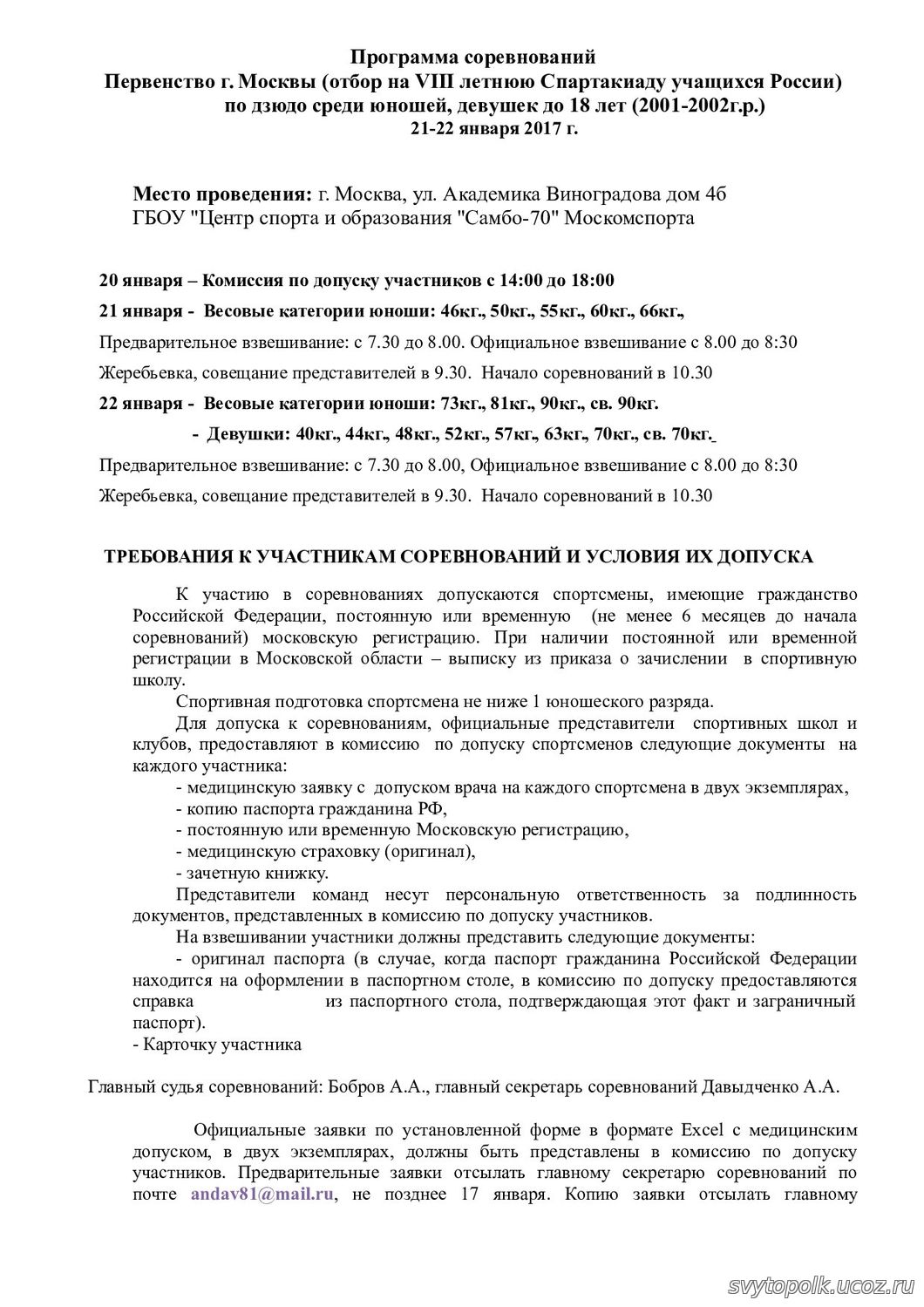 Программа соревнований
Первенство г. Москвы (отбор на VIII летнюю Спартакиаду учащихся России)
по дзюдо среди юношей, девушек до 18 лет (2001-2002г.р.)
21-22 января 2017 г.

Место проведения: г. Москва, ул. Академика Виноградова дом 4б
ГБОУ "Центр спорта и образования "Самбо-70" Москомспорта

20 января – Комиссия по допуску участников с 14:00 до 18:00

21 января - Весовые категории юноши: 46кг., 50кг., 55кг., 60кг., 66кг.,

Предварительное взвешивание: с 7.30 до 8.00. Официальное взвешивание с 8.00 до 8:30

Жеребьевка, совещание представителей в 9.30. Начало соревнований в 10.30

22 января - Весовые категории юноши: 73кг., 81кг., 90кг., св. 90кг.

- Девушки: 40кг., 44кг., 48кг., 52кг., 57кг., 63кг., 70кг., св. 70кг.

Предварительное взвешивание: с 7.30 до 8.00, Официальное взвешивание с 8.00 до 8:30

Жеребьевка, совещание представителей в 9.30. Начало соревнований в 10.30

ТРЕБОВАНИЯ К УЧАСТНИКАМ СОРЕВНОВАНИЙ И УСЛОВИЯ ИХ ДОПУСКА

К участию в соревнованиях допускаются спортсмены, имеющие гражданство Российской Федерации, постоянную или временную (не менее 6 месяцев до начала соревнований) московскую регистрацию. При наличии постоянной или временной регистрации в Московской области – выписку из приказа о зачислении в спортивную школу.

Спортивная подготовка спортсмена не ниже 1 юношеского разряда.

Для допуска к соревнованиям, официальные представители спортивных школ и клубов, предоставляют в комиссию по допуску спортсменов следующие документы на каждого участника:

- медицинскую заявку с допуском врача на каждого спортсмена в двух экземплярах,
- копию паспорта гражданина РФ,
- постоянную или временную Московскую регистрацию,
- медицинскую страховку (оригинал),
- зачетную книжку.

Представители команд несут персональную ответственность за подлинность документов, представленных в комиссию по допуску участников.

На взвешивании участники должны представить следующие документы:

- оригинал паспорта (в случае, когда паспорт гражданина Российской Федерации находится на оформлении в паспортном столе, в комиссию по допуску предоставляются справка из паспортного стола, подтверждающая этот факт и заграничный паспорт).
- Карточку участника

Главный судья соревнований: Бобров А.А., главный секретарь соревнований Давыдченко А.А.

Официальные заявки по установленной форме в формате Excel с медицинским допуском, в двух экземплярах, должны быть представлены в комиссию по допуску участников. Предварительные заявки отсылать главному секретарю соревнований по почте andav81@mail.ru, не позднее 17 января. Копию заявки отсылать главному

svytopolk.ucoz.ru